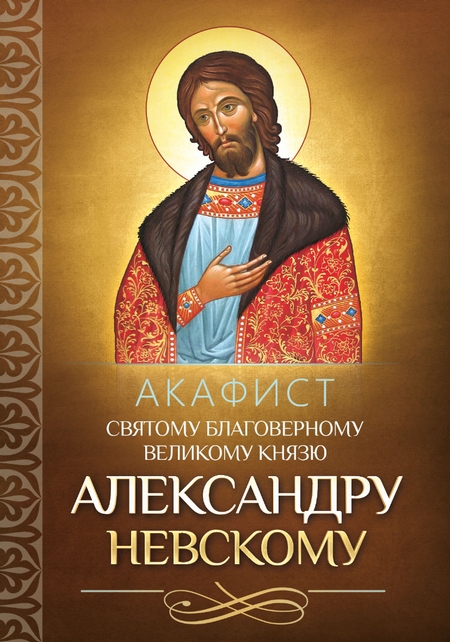 АКАФИСТ
СВЯТОМУ БЛАГОВЕРНОМУ
ВЕЛИКОМУ КНЯЗЮ
АЛЕКСАНДРУ
НЕВСКОМУ